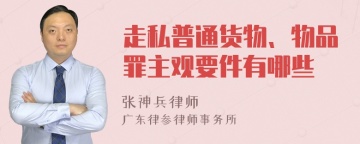 走私普通货物、物品罪主观要件有哪些

张神兵律师
广东律参律师事务所